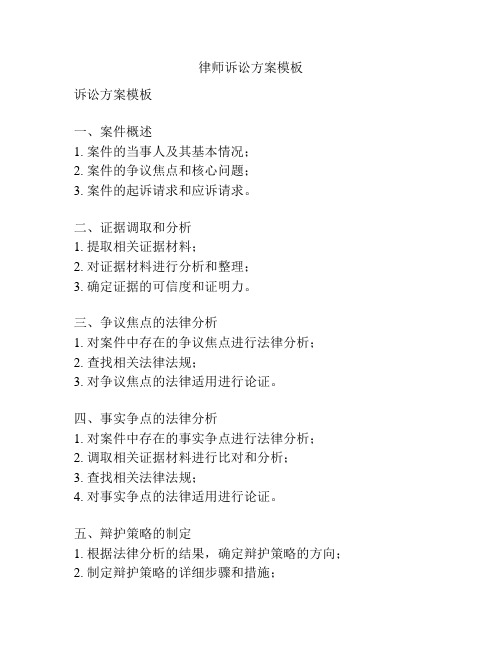 律师诉讼方案模板

诉讼方案模板

一、案件概述
1. 案件的当事人及其基本情况；
2. 案件的争议焦点和核心问题；
3. 案件的起诉请求和应诉请求。

二、证据调取和分析
1. 提取相关证据材料；
2. 对证据材料进行分析和整理；
3. 确定证据的可信度和证明力。

三、争议焦点的法律分析
1. 对案件中存在的争议焦点进行法律分析；
2. 查找相关法律法规；
3. 对争议焦点的法律适用进行论证。

四、事实争点的法律分析
1. 对案件中存在的事实争点进行法律分析；
2. 调取相关证据材料进行比对和分析；
3. 查找相关法律法规；
4. 对事实争点的法律适用进行论证。

五、辩护策略的制定
1. 根据法律分析的结果，确定辩护策略的方向；
2. 制定辩护策略的详细步骤和措施；